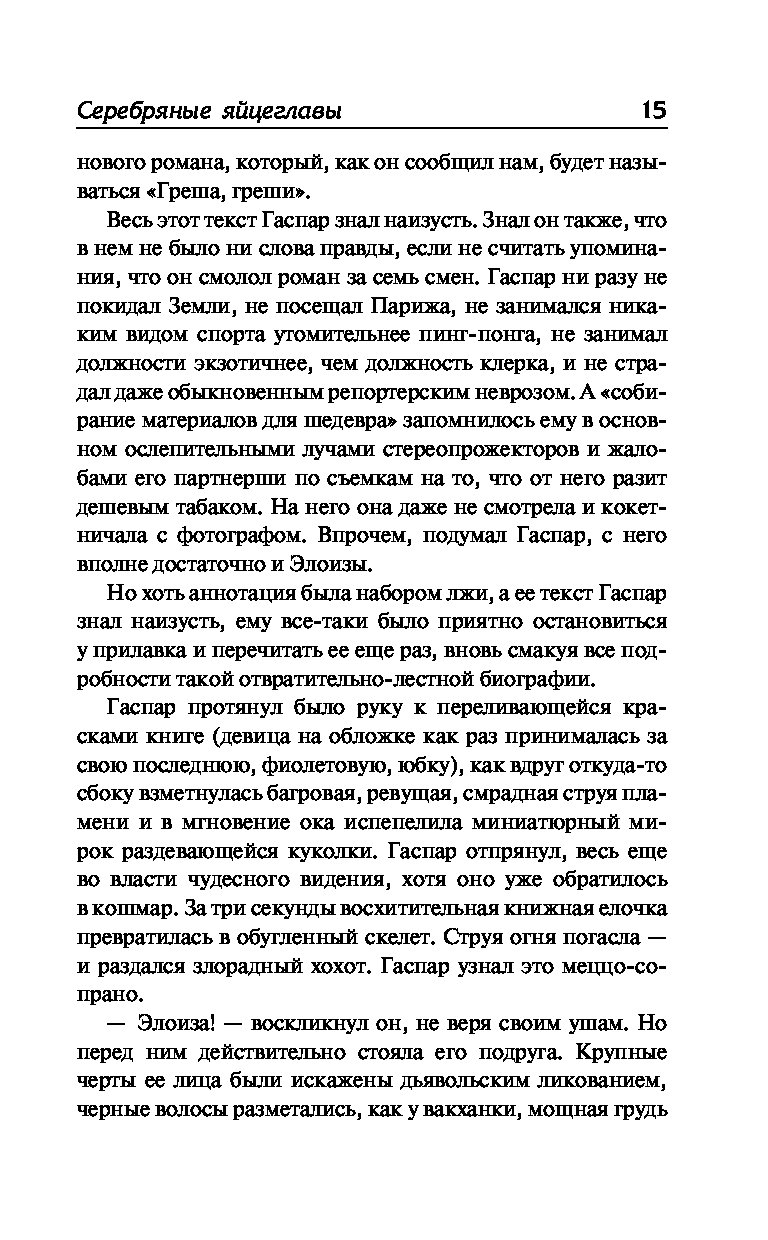 Серебряные яйцеглавы 15

нового романа, который, как он сообщил нам, будет называться «Греша, греши».

Весь этот текст Гаспар знал наизусть. Знал он также, что в нем не было ни слова правды, если не считать упоминания, что он смолол роман за семь смен. Гаспар ни разу не покидал Земли, не посещал Парижа, не занимался никаким видом спорта утомительнее пинг-понга, не занимал должности экзотичнее, чем должность клерка, и не страдал даже обыкновенным репортерским неврозом. А «собирание материалов для шедевра» запомнилось ему в основном ослепительными лучами стереопрожекторов и жалобами его партнерши по съемкам на то, что от него разит дешевым табаком. На него она даже не смотрела и кокетничала с фотографом. Впрочем, подумал Гаспар, с него вполне достаточно и Элоизы.

Но хоть аннотация была набором лжи, а ее текст Гаспар знал наизусть, ему все-таки было приятно остановиться у прилавка и перечитать ее еще раз, вновь смакуя все подробности такой отвратительно-лестной биографии.

Гаспар протянул было руку к переливающейся красками книге (девица на обложке как раз принималась за свою последнюю, фиолетовую, юбку), как вдруг откуда-то сбоку взметнулась багровая, ревущая, смрадная струя пламени и в мгновение ока испепелила миниатюрный мирок раздевающейся куколки. Гаспар отпрянул, весь еще во власти чудесного видения, хотя оно уже обратилось в кошмар. За три секунды восхитительная книжная елочка превратилась в обугленный скелет. Струя огня погасла — и раздался злорадный хохот. Гаспар узнал это меццо-сопрано.

— Элоиза! — воскликнул он, не веря своим ушам. Но перед ним действительно стояла его подруга. Крупные черты ее лица были искажены дьявольским ликованием, черные волосы разметались, как у вакханки, мощная грудь